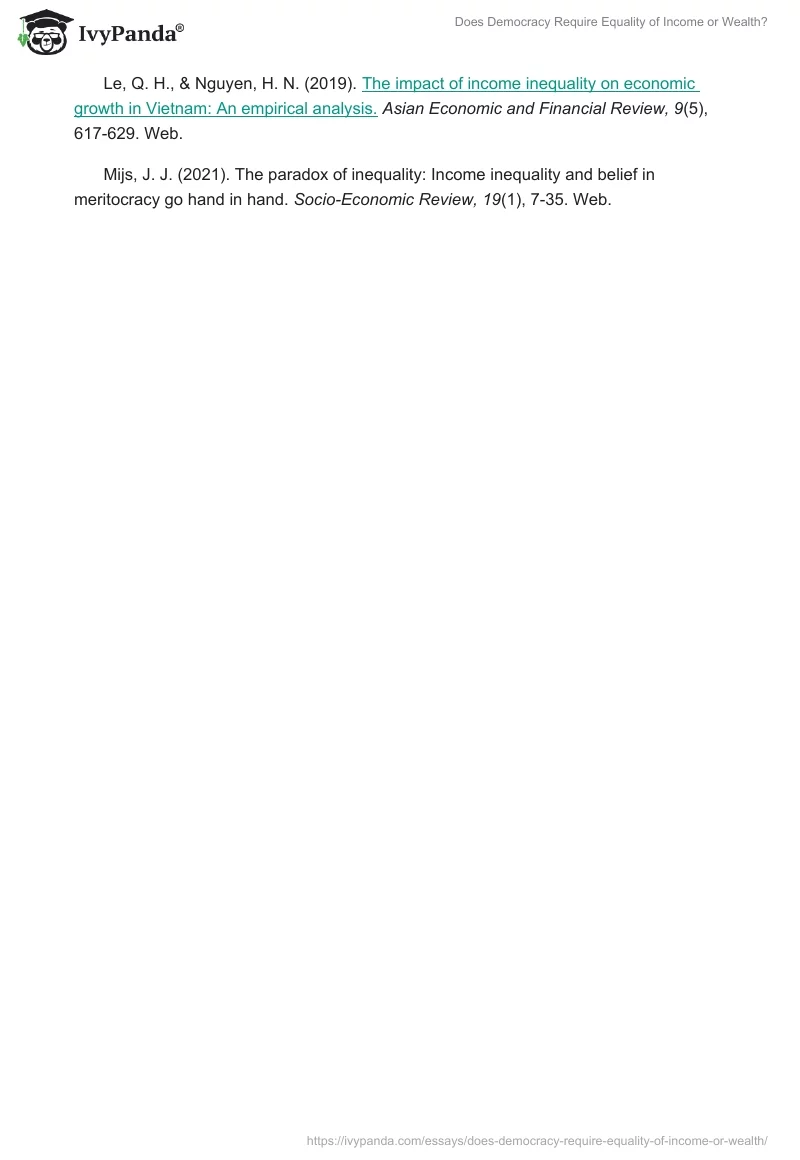 IvyPanda®

Does Democracy Require Equality of Income or Wealth?

Le, Q. H., & Nguyen, H. N. (2019). The impact of income inequality on economic growth in Vietnam: An empirical analysis. Asian Economic and Financial Review, 9(5), 617-629. Web.

Mijs, J. J. (2021). The paradox of inequality: Income inequality and belief in meritocracy go hand in hand. Socio-Economic Review, 19(1), 7-35. Web.

https://ivypanda.com/essays/does-democracy-require-equality-of-income-or-wealth/